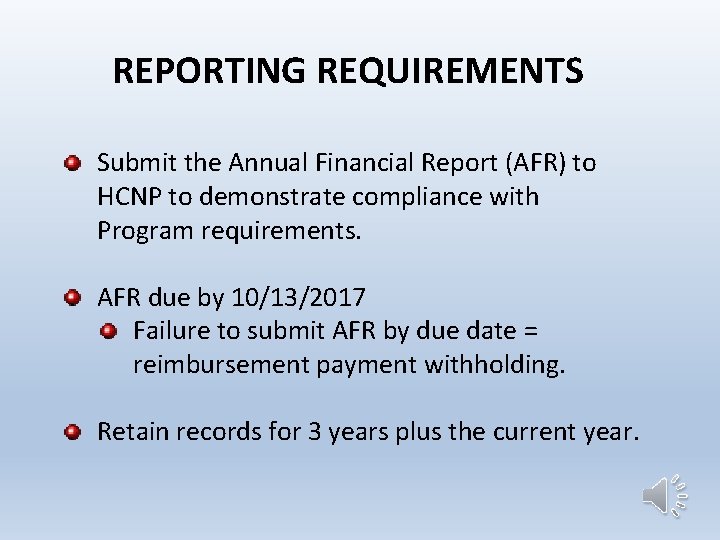 REPORTING REQUIREMENTS

• Submit the Annual Financial Report (AFR) to HCNP to demonstrate compliance with Program requirements.

• AFR due by 10/13/2017
• Failure to submit AFR by due date = reimbursement payment withholding.

• Retain records for 3 years plus the current year.